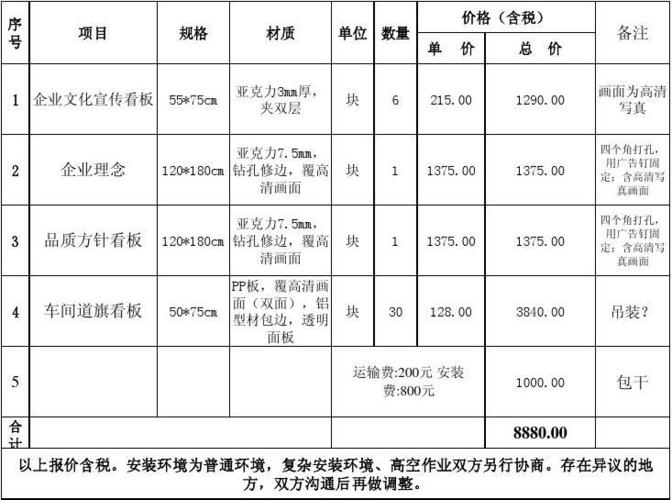 | 序号 | 项目 | 规格 | 材质 | 单位 | 数量 | 价格（含税） 单 价 | 价格（含税） 总 价 | 备注 |
|---|---|---|---|---|---|---|---|---|
| 1 | 企业文化宣传看板 | 55*75cm | 亚克力3mm厚，夹双层 | 块 | 6 | 215.00 | 1290.00 | 画面为高清写真 |
| 2 | 企业理念 | 120*180cm | 亚克力7.5mm，钻孔修边，覆高清画面 | 块 | 1 | 1375.00 | 1375.00 | 四个角打孔，用广告钉固定；含高清写真画面 |
| 3 | 品质方针看板 | 120*180cm | 亚克力7.5mm，钻孔修边，覆高清画面 | 块 | 1 | 1375.00 | 1375.00 | 四个角打孔，用广告钉固定；含高清写真画面 |
| 4 | 车间道旗看板 | 50*75cm | PP板，覆高清画面（双面），铝型材包边，透明面板 | 块 | 30 | 128.00 | 3840.00 | 吊装？ |
| 5 | | | | 运输费:200元 安装费:800元 | | | 1000.00 | 包干 |
| 合计 | | | | | | | 8880.00 | |

以上报价含税。安装环境为普通环境，复杂安装环境、高空作业双方另行协商。存在异议的地方，双方沟通后再做调整。